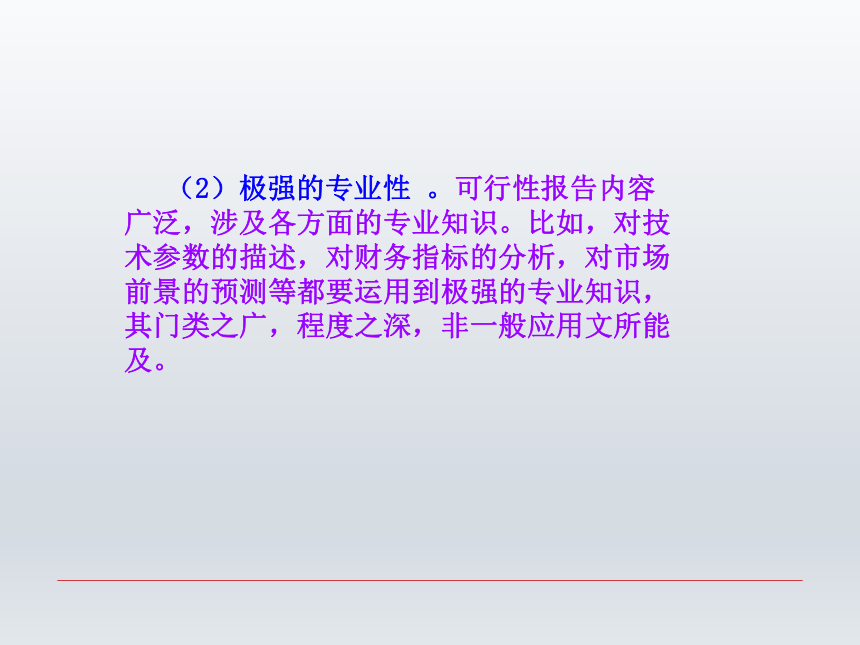 （2）极强的专业性 。可行性报告内容广泛，涉及各方面的专业知识。比如，对技术参数的描述，对财务指标的分析，对市场前景的预测等都要运用到极强的专业知识，其门类之广，程度之深，非一般应用文所能及。